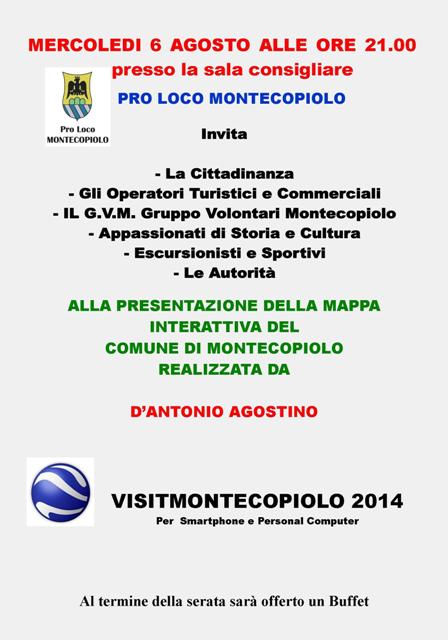 MERCOLEDI 6 AGOSTO ALLE ORE 21.00
presso la sala consigliare

Pro Loco
MONTECOPIOLO

PRO LOCO MONTECOPIOLO

Invita

- La Cittadinanza
- Gli Operatori Turistici e Commerciali
- IL G.V.M. Gruppo Volontari Montecopiolo
- Appassionati di Storia e Cultura
- Escursionisti e Sportivi
- Le Autorità

ALLA PRESENTAZIONE DELLA MAPPA INTERATTIVA DEL COMUNE DI MONTECOPIOLO REALIZZATA DA

D'ANTONIO AGOSTINO

VISITMONTECOPIOLO 2014
Per Smartphone e Personal Computer

Al termine della serata sarà offerto un Buffet